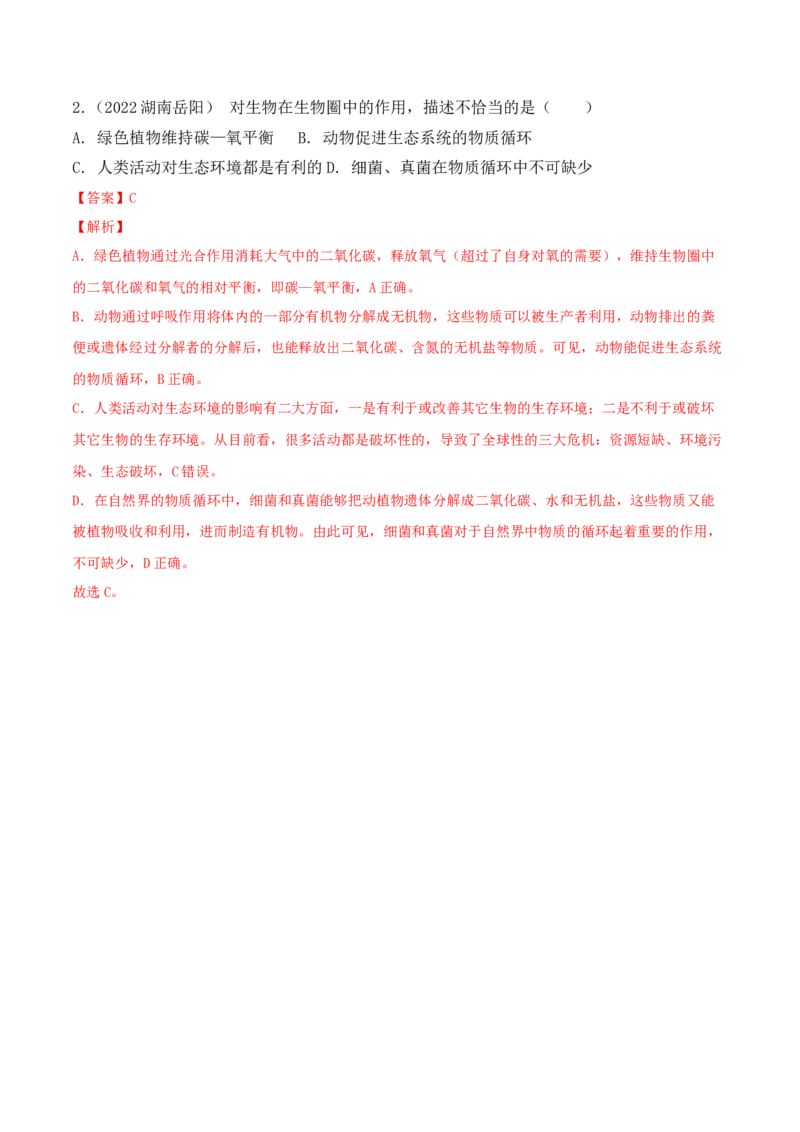 2.（2022湖南岳阳） 对生物在生物圈中的作用，描述不恰当的是（　　）

A.绿色植物维持碳—氧平衡 B.动物促进生态系统的物质循环

C.人类活动对生态环境都是有利的 D.细菌、真菌在物质循环中不可缺少

【答案】C

【解析】

A.绿色植物通过光合作用消耗大气中的二氧化碳，释放氧气（超过了自身对氧的需要），维持生物圈中的二氧化碳和氧气的相对平衡，即碳—氧平衡，A正确。

B.动物通过呼吸作用将体内的一部分有机物分解成无机物，这些物质可以被生产者利用，动物排出的粪便或遗体经过分解者的分解后，也能释放出二氧化碳、含氮的无机盐等物质。可见，动物能促进生态系统的物质循环，B正确。

C.人类活动对生态环境的影响有二大方面，一是有利于或改善其它生物的生存环境；二是不利于或破坏其它生物的生存环境。从目前看，很多活动都是破坏性的，导致了全球性的三大危机：资源短缺、环境污染、生态破坏，C错误。

D.在自然界的物质循环中，细菌和真菌能够把动植物遗体分解成二氧化碳、水和无机盐，这些物质又能被植物吸收和利用，进而制造有机物。由此可见，细菌和真菌对于自然界中物质的循环起着重要的作用，不可缺少，D正确。

故选C。